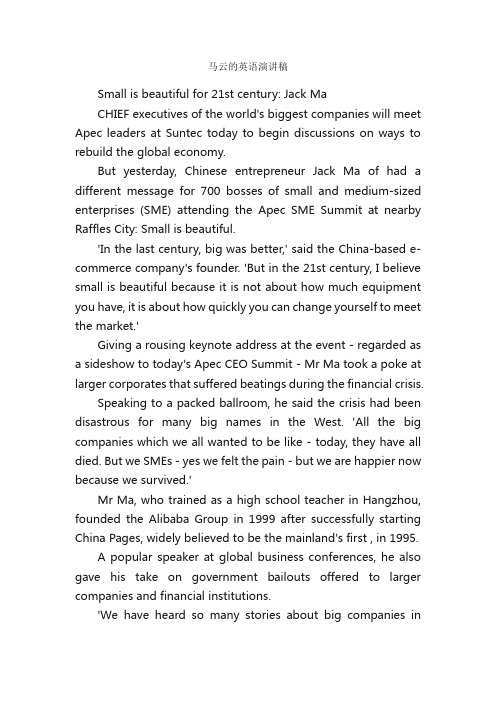 马云的英语演讲稿

Small is beautiful for 21st century: Jack Ma

CHIEF executives of the world's biggest companies will meet Apec leaders at Suntec today to begin discussions on ways to rebuild the global economy.

But yesterday, Chinese entrepreneur Jack Ma of had a different message for 700 bosses of small and medium-sized enterprises (SME) attending the Apec SME Summit at nearby Raffles City: Small is beautiful.

'In the last century, big was better,' said the China-based e-commerce company's founder. 'But in the 21st century, I believe small is beautiful because it is not about how much equipment you have, it is about how quickly you can change yourself to meet the market.'

Giving a rousing keynote address at the event - regarded as a sideshow to today's Apec CEO Summit - Mr Ma took a poke at larger corporates that suffered beatings during the financial crisis.

Speaking to a packed ballroom, he said the crisis had been disastrous for many big names in the West. 'All the big companies which we all wanted to be like - today, they have all died. But we SMEs - yes we felt the pain - but we are happier now because we survived.'

Mr Ma, who trained as a high school teacher in Hangzhou, founded the Alibaba Group in 1999 after successfully starting China Pages, widely believed to be the mainland's first , in 1995.

A popular speaker at global business conferences, he also gave his take on government bailouts offered to larger companies and financial institutions.

'We have heard so many stories about big companies in